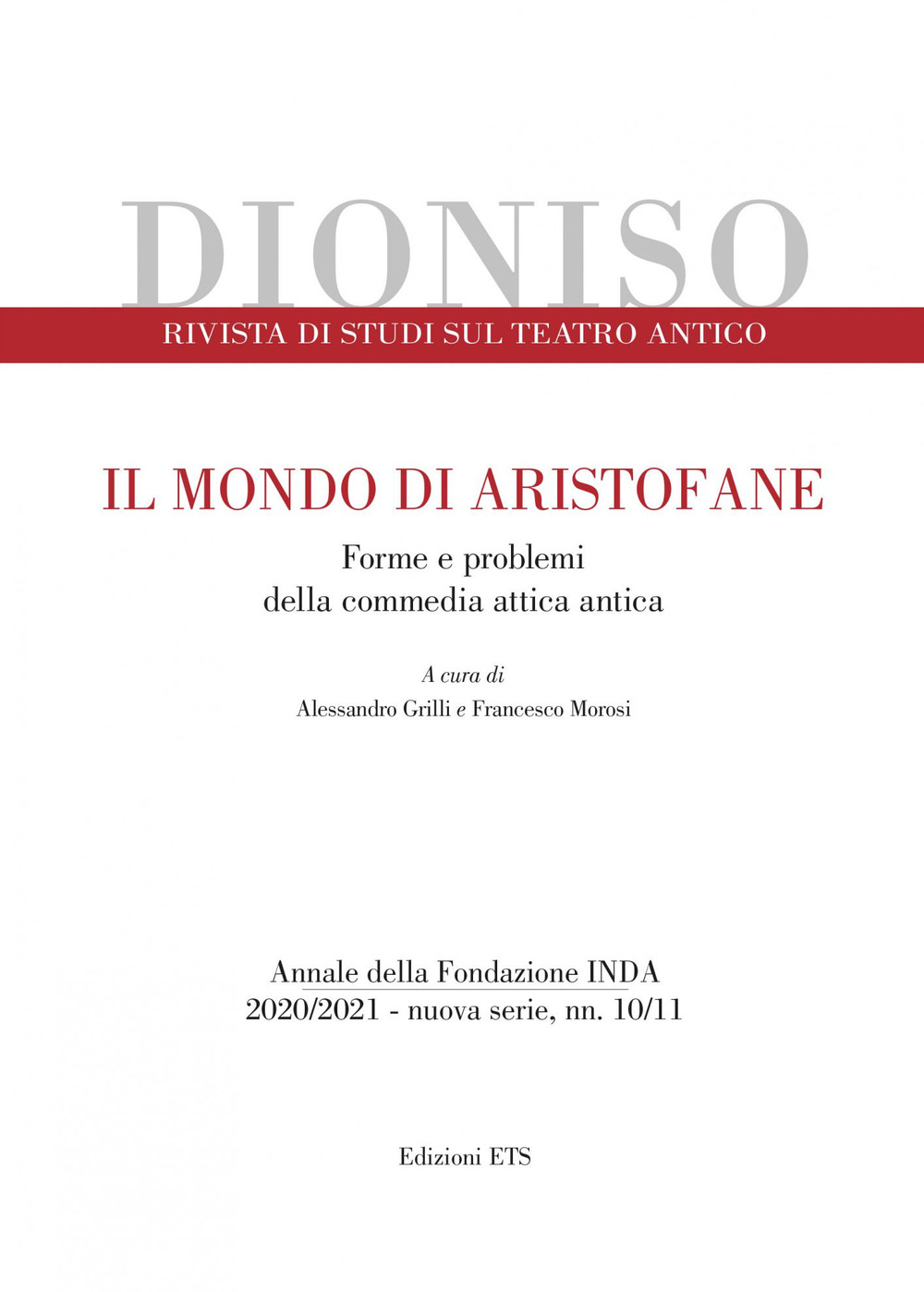 DIONISO
RIVISTA DI STUDI SUL TEATRO ANTICO

IL MONDO DI ARISTOFANE

Forme e problemi della commedia attica antica

A cura di
Alessandro Grilli e Francesco Morosi

Annale della Fondazione INDA
2020/2021 - nuova serie, nn. 10/11

Edizioni ETS